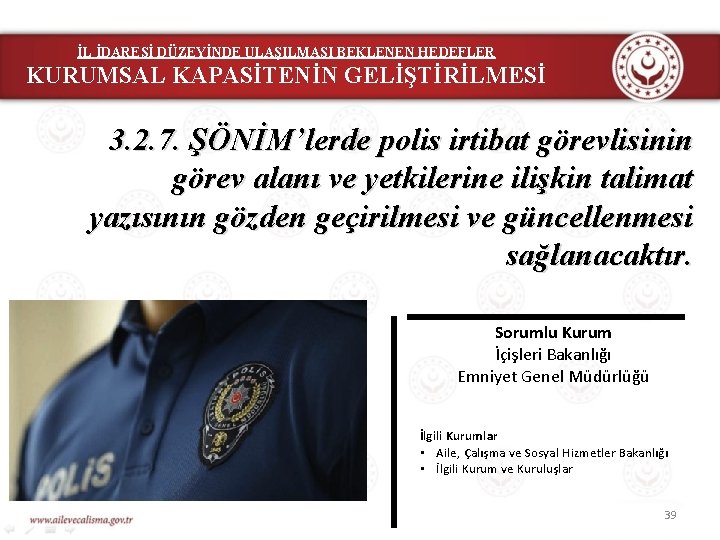 İL İDARESİ DÜZEYİNDE ULAŞILMASI BEKLENEN HEDEFLER
KURUMSAL KAPASİTENİN GELİŞTİRİLMESİ

3.2.7. ŞÖNİM'lerde polis irtibat görevlisinin görev alanı ve yetkilerine ilişkin talimat yazısının gözden geçirilmesi ve güncellenmesi sağlanacaktır.

POLİS

POLİS

Sorumlu Kurum
İçişleri Bakanlığı
Emniyet Genel Müdürlüğü

İlgili Kurumlar
• Aile, Çalışma ve Sosyal Hizmetler Bakanlığı
• İlgili Kurum ve Kuruluşlar

www.ailevecalisma.gov.tr

39